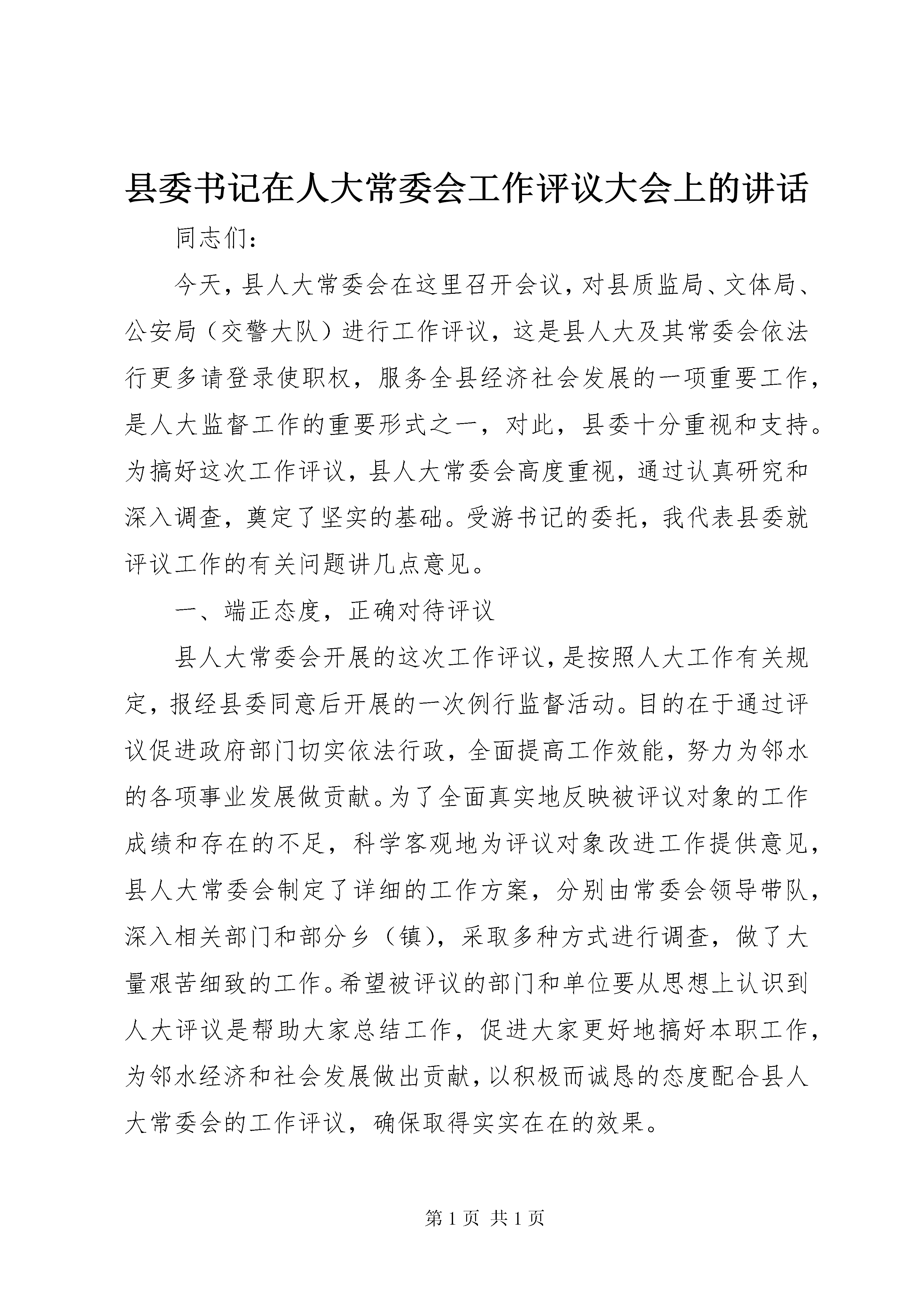 县委书记在人大常委会工作评议大会上的讲话

同志们：

今天，县人大常委会在这里召开会议，对县质监局、文体局、公安局（交警大队）进行工作评议，这是县人大及其常委会依法行更多请登录使职权，服务全县经济社会发展的一项重要工作，是人大监督工作的重要形式之一，对此，县委十分重视和支持。为搞好这次工作评议，县人大常委会高度重视，通过认真研究和深入调查，奠定了坚实的基础。受游书记的委托，我代表县委就评议工作的有关问题讲几点意见。

一、端正态度，正确对待评议

县人大常委会开展的这次工作评议，是按照人大工作有关规定，报经县委同意后开展的一次例行监督活动。目的在于通过评议促进政府部门切实依法行政，全面提高工作效能，努力为邻水的各项事业发展做贡献。为了全面真实地反映被评议对象的工作成绩和存在的不足，科学客观地为评议对象改进工作提供意见，县人大常委会制定了详细的工作方案，分别由常委会领导带队，深入相关部门和部分乡（镇），采取多种方式进行调查，做了大量艰苦细致的工作。希望被评议的部门和单位要从思想上认识到人大评议是帮助大家总结工作，促进大家更好地搞好本职工作，为邻水经济和社会发展做出贡献，以积极而诚恳的态度配合县人大常委会的工作评议，确保取得实实在在的效果。

第 1 页 共 1 页